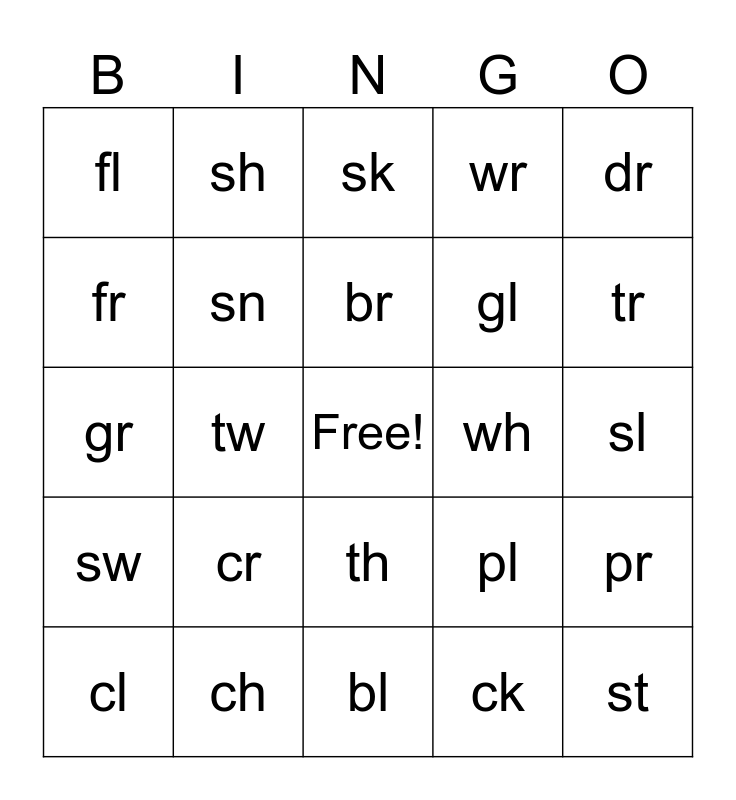 | B | I | N | G | O |
|---|---|---|---|---|
| fl | sh | sk | wr | dr |
| fr | sn | br | gl | tr |
| gr | tw | Free! | wh | sl |
| sw | cr | th | pl | pr |
| cl | ch | bl | ck | st |